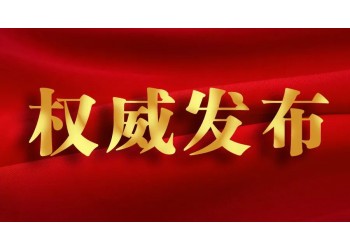 权威发布